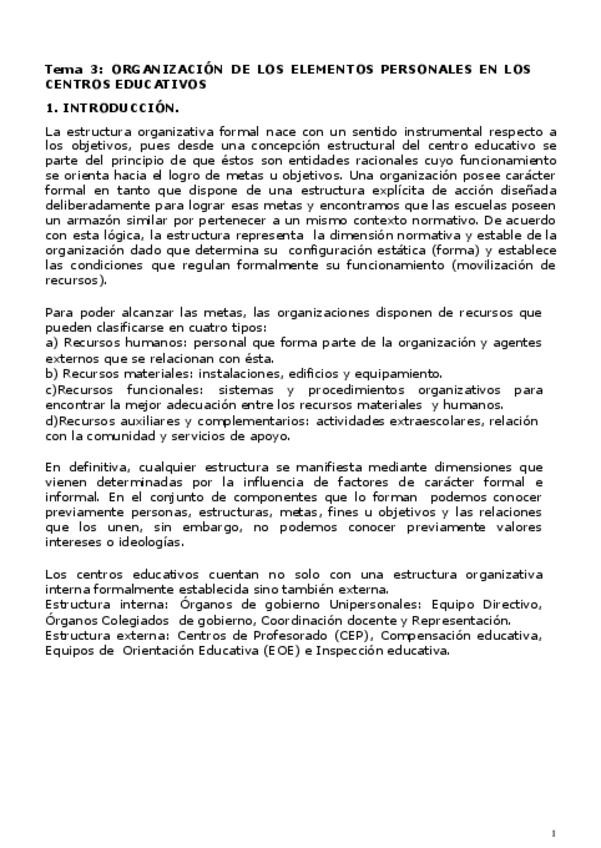 Tema 3: ORGANIZACIÓN DE LOS ELEMENTOS PERSONALES EN LOS CENTROS EDUCATIVOS

1. INTRODUCCIÓN.

La estructura organizativa formal nace con un sentido instrumental respecto a los objetivos, pues desde una concepción estructural del centro educativo se parte del principio de que éstos son entidades racionales cuyo funcionamiento se orienta hacia el logro de metas u objetivos. Una organización posee carácter formal en tanto que dispone de una estructura explícita de acción diseñada deliberadamente para lograr esas metas y encontramos que las escuelas poseen un armazón similar por pertenecer a un mismo contexto normativo. De acuerdo con esta lógica, la estructura representa la dimensión normativa y estable de la organización dado que determina su configuración estática (forma) y establece las condiciones que regulan formalmente su funcionamiento (movilización de recursos).

Para poder alcanzar las metas, las organizaciones disponen de recursos que pueden clasificarse en cuatro tipos:
a) Recursos humanos: personal que forma parte de la organización y agentes externos que se relacionan con ésta.
b) Recursos materiales: instalaciones, edificios y equipamiento.
c)Recursos funcionales: sistemas y procedimientos organizativos para encontrar la mejor adecuación entre los recursos materiales y humanos.
d)Recursos auxiliares y complementarios: actividades extraescolares, relación con la comunidad y servicios de apoyo.

En definitiva, cualquier estructura se manifiesta mediante dimensiones que vienen determinadas por la influencia de factores de carácter formal e informal. En el conjunto de componentes que lo forman podemos conocer previamente personas, estructuras, metas, fines u objetivos y las relaciones que los unen, sin embargo, no podemos conocer previamente valores intereses o ideologías.

Los centros educativos cuentan no solo con una estructura organizativa interna formalmente establecida sino también externa.
Estructura interna: Órganos de gobierno Unipersonales: Equipo Directivo, Órganos Colegiados de gobierno, Coordinación docente y Representación.
Estructura externa: Centros de Profesorado (CEP), Compensación educativa, Equipos de Orientación Educativa (EOE) e Inspección educativa.

1